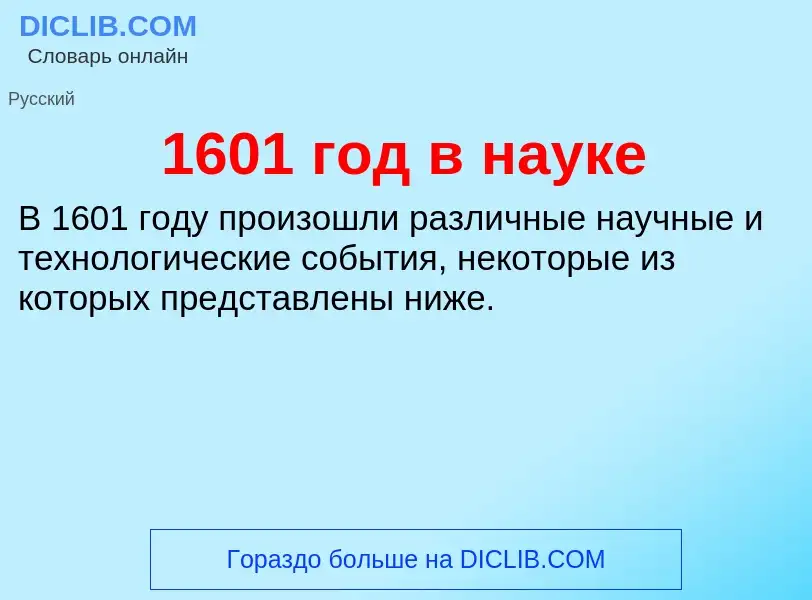 DICLIB.COM
Словарь онлайн

Русский

1601 год в науке

В 1601 году произошли различные научные и технологические события, некоторые из которых представлены ниже.

Гораздо больше на DICLIB.COM